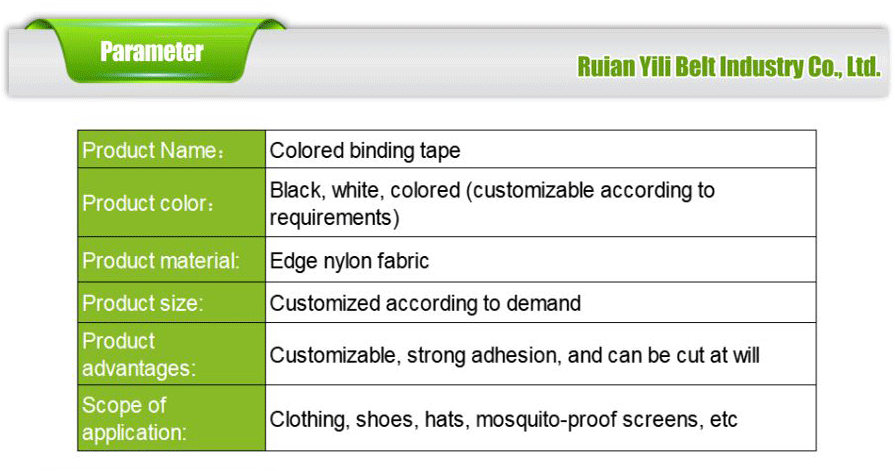 Parameter

Ruian Yili Belt Industry Co., Ltd.

| Product Name： | Colored binding tape |
|---|---|
| Product color： | Black, white, colored (customizable according to requirements) |
| Product material: | Edge nylon fabric |
| Product size: | Customized according to demand |
| Product advantages: | Customizable, strong adhesion, and can be cut at will |
| Scope of application: | Clothing, shoes, hats, mosquito-proof screens, etc |